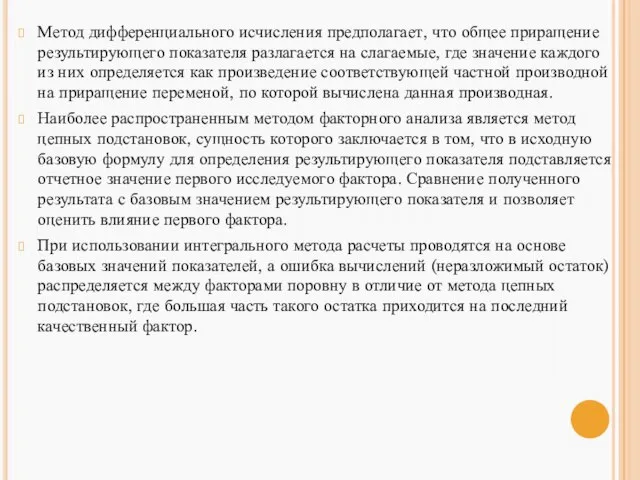 Метод дифференциального исчисления предполагает, что общее приращение результирующего показателя разлагается на слагаемые, где значение каждого из них определяется как произведение соответствующей частной производной на приращение переменой, по которой вычислена данная производная.

Наиболее распространенным методом факторного анализа является метод цепных подстановок, сущность которого заключается в том, что в исходную базовую формулу для определения результирующего показателя подставляется отчетное значение первого исследуемого фактора. Сравнение полученного результата с базовым значением результирующего показателя и позволяет оценить влияние первого фактора.

При использовании интегрального метода расчеты проводятся на основе базовых значений показателей, а ошибка вычислений (неразложимый остаток) распределяется между факторами поровну в отличие от метода цепных подстановок, где большая часть такого остатка приходится на последний качественный фактор.